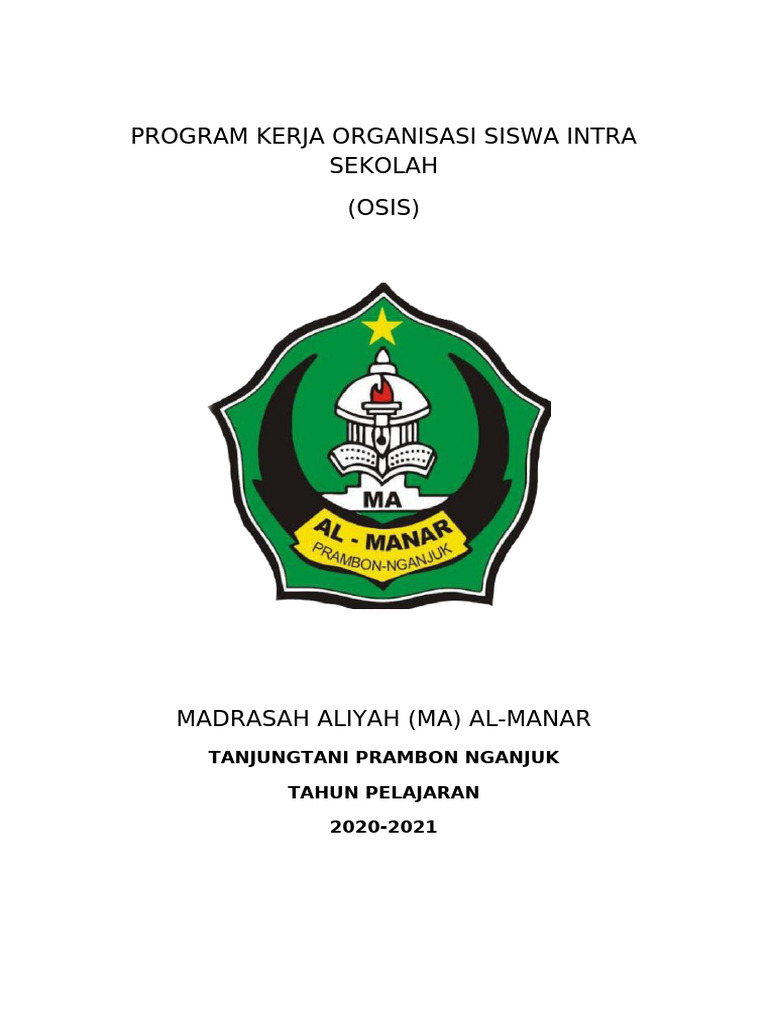 PROGRAM KERJA ORGANISASI SISWA INTRA SEKOLAH

(OSIS)

MA

AL - MANAR

PRAMBON-NGANJUK

MADRASAH ALIYAH (MA) AL-MANAR

TANJUNGTANI PRAMBON NGANJUK

TAHUN PELAJARAN

2020-2021